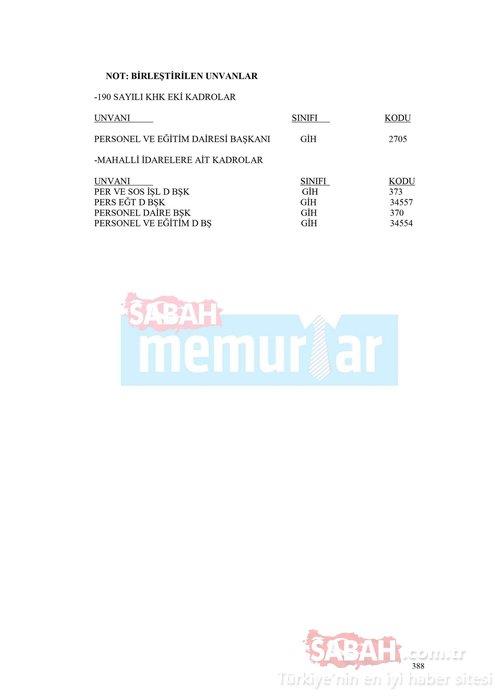 NOT: BİRLEŞTİRİLEN UNVANLAR

-190 SAYILI KHK EKİ KADROLAR

| UNVANI | SINIFI | KODU |
|---|---|---|
| PERSONEL VE EĞİTİM DAİRESİ BAŞKANI | GİH | 2705 |

-MAHALLİ İDARELERE AİT KADROLAR

| UNVANI | SINIFI | KODU |
|---|---|---|
| PER VE SOS İŞL D BŞK | GİH | 373 |
| PERS EĞT D BŞK | GİH | 34557 |
| PERSONEL DAİRE BŞK | GİH | 370 |
| PERSONEL VE EĞİTİM D BŞ | GİH | 34554 |

388

SABAH memurlar

SABAH.com.tr
Türkiye'nin en iyi haber sitesi